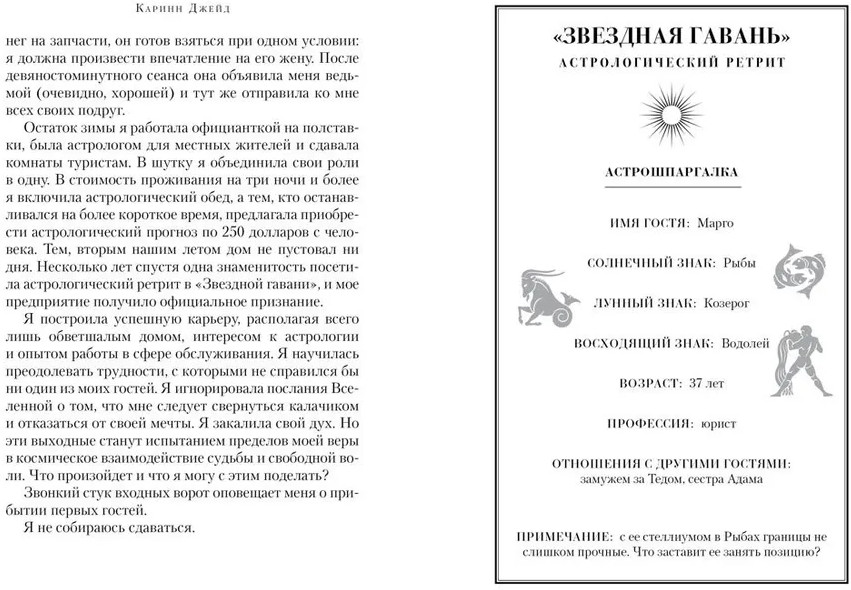 Каринн Джейд

нег на запчасти, он готов взяться при одном условии: я должна произвести впечатление на его жену. После девяностоминутного сеанса она объявила меня ведьмой (очевидно, хорошей) и тут же отправила ко мне всех своих подруг.

Остаток зимы я работала официанткой на полставки, была астрологом для местных жителей и сдавала комнаты туристам. В шутку я объединила свои роли в одну. В стоимость проживания на три ночи и более я включила астрологический обед, а тем, кто останавливался на более короткое время, предлагала приобрести астрологический прогноз по 250 долларов с человека. Тем, вторым нашим летом дом не пустовал ни дня. Несколько лет спустя одна знаменитость посетила астрологический ретрит в «Звездной гавани», и мое предприятие получило официальное признание.

Я построила успешную карьеру, располагая всего лишь обветшалым домом, интересом к астрологии и опытом работы в сфере обслуживания. Я научилась преодолевать трудности, с которыми не справился бы ни один из моих гостей. Я игнорировала послания Вселенной о том, что мне следует свернуться калачиком и отказаться от своей мечты. Я закалила свой дух. Но эти выходные станут испытанием пределов моей веры в космическое взаимодействие судьбы и свободной воли. Что произойдет и что я могу с этим поделать?

Звонкий стук входных ворот оповещает меня о прибытии первых гостей.

Я не собираюсь сдаваться.

«ЗВЕЗДНАЯ ГАВАНЬ»
АСТРОЛОГИЧЕСКИЙ РЕТРИТ

АСТРОШПАРГАЛКА

ИМЯ ГОСТЯ: Марго

СОЛНЕЧНЫЙ ЗНАК: Рыбы

ЛУННЫЙ ЗНАК: Козерог

ВОСХОДЯЩИЙ ЗНАК: Водолей

ВОЗРАСТ: 37 лет

ПРОФЕССИЯ: юрист

ОТНОШЕНИЯ С ДРУГИМИ ГОСТЯМИ: замужем за Тедом, сестра Адама

ПРИМЕЧАНИЕ: с ее стеллиумом в Рыбах границы не слишком прочные. Что заставит ее занять позицию?